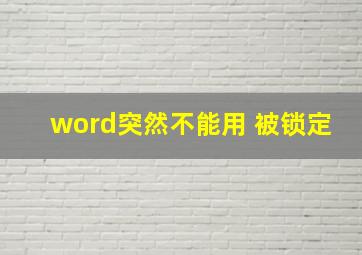 word突然不能用 被锁定